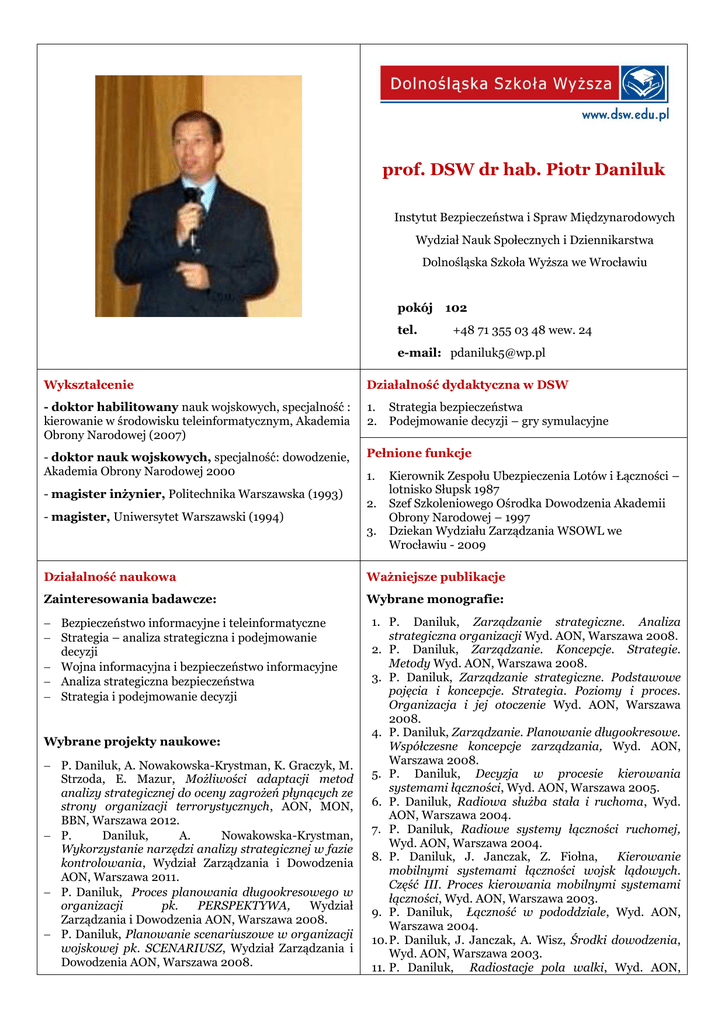 Dolnośląska Szkoła Wyższa
www.dsw.edu.pl

prof. DSW dr hab. Piotr Daniluk

Instytut Bezpieczeństwa i Spraw Międzynarodowych
Wydział Nauk Społecznych i Dziennikarstwa
Dolnośląska Szkoła Wyższa we Wrocławiu

pokój 102
tel. +48 71 355 03 48 wew. 24
e-mail: pdaniluk5@wp.pl

Wykształcenie

- doktor habilitowany nauk wojskowych, specjalność : kierowanie w środowisku teleinformatycznym, Akademia Obrony Narodowej (2007)

- doktor nauk wojskowych, specjalność: dowodzenie, Akademia Obrony Narodowej 2000

- magister inżynier, Politechnika Warszawska (1993)

- magister, Uniwersytet Warszawski (1994)

Działalność dydaktyczna w DSW

1. Strategia bezpieczeństwa
2. Podejmowanie decyzji – gry symulacyjne

Pełnione funkcje

1. Kierownik Zespołu Ubezpieczenia Lotów i Łączności – lotnisko Słupsk 1987
2. Szef Szkoleniowego Ośrodka Dowodzenia Akademii Obrony Narodowej – 1997
3. Dziekan Wydziału Zarządzania WSOWL we Wrocławiu - 2009

Działalność naukowa

Zainteresowania badawcze:

– Bezpieczeństwo informacyjne i teleinformatyczne
– Strategia – analiza strategiczna i podejmowanie decyzji
– Wojna informacyjna i bezpieczeństwo informacyjne
– Analiza strategiczna bezpieczeństwa
– Strategia i podejmowanie decyzji

Wybrane projekty naukowe:

– P. Daniluk, A. Nowakowska-Krystman, K. Graczyk, M. Strzoda, E. Mazur, Możliwości adaptacji metod analizy strategicznej do oceny zagrożeń płynących ze strony organizacji terrorystycznych, AON, MON, BBN, Warszawa 2012.
– P. Daniluk, A. Nowakowska-Krystman, Wykorzystanie narzędzi analizy strategicznej w fazie kontrolowania, Wydział Zarządzania i Dowodzenia AON, Warszawa 2011.
– P. Daniluk, Proces planowania długookresowego w organizacji pk. PERSPEKTYWA, Wydział Zarządzania i Dowodzenia AON, Warszawa 2008.
– P. Daniluk, Planowanie scenariuszowe w organizacji wojskowej pk. SCENARIUSZ, Wydział Zarządzania i Dowodzenia AON, Warszawa 2008.

Ważniejsze publikacje

Wybrane monografie:

1. P. Daniluk, Zarządzanie strategiczne. Analiza strategiczna organizacji Wyd. AON, Warszawa 2008.
2. P. Daniluk, Zarządzanie. Koncepcje. Strategie. Metody Wyd. AON, Warszawa 2008.
3. P. Daniluk, Zarządzanie strategiczne. Podstawowe pojęcia i koncepcje. Strategia. Poziomy i proces. Organizacja i jej otoczenie Wyd. AON, Warszawa 2008.
4. P. Daniluk, Zarządzanie. Planowanie długookresowe. Współczesne koncepcje zarządzania, Wyd. AON, Warszawa 2008.
5. P. Daniluk, Decyzja w procesie kierowania systemami łączności, Wyd. AON, Warszawa 2005.
6. P. Daniluk, Radiowa służba stała i ruchoma, Wyd. AON, Warszawa 2004.
7. P. Daniluk, Radiowe systemy łączności ruchomej, Wyd. AON, Warszawa 2004.
8. P. Daniluk, J. Janczak, Z. Fiołna, Kierowanie mobilnymi systemami łączności wojsk lądowych. Część III. Proces kierowania mobilnymi systemami łączności, Wyd. AON, Warszawa 2003.
9. P. Daniluk, Łączność w pododdziale, Wyd. AON, Warszawa 2004.
10. P. Daniluk, J. Janczak, A. Wisz, Środki dowodzenia, Wyd. AON, Warszawa 2003.
11. P. Daniluk, Radiostacje pola walki, Wyd. AON,